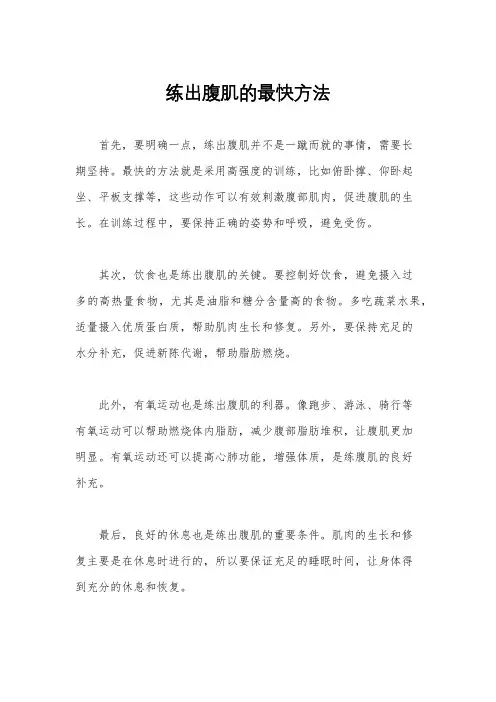 练出腹肌的最快方法

首先，要明确一点，练出腹肌并不是一蹴而就的事情，需要长期坚持。最快的方法就是采用高强度的训练，比如俯卧撑、仰卧起坐、平板支撑等，这些动作可以有效刺激腹部肌肉，促进腹肌的生长。在训练过程中，要保持正确的姿势和呼吸，避免受伤。

其次，饮食也是练出腹肌的关键。要控制好饮食，避免摄入过多的高热量食物，尤其是油脂和糖分含量高的食物。多吃蔬菜水果，适量摄入优质蛋白质，帮助肌肉生长和修复。另外，要保持充足的水分补充，促进新陈代谢，帮助脂肪燃烧。

此外，有氧运动也是练出腹肌的利器。像跑步、游泳、骑行等有氧运动可以帮助燃烧体内脂肪，减少腹部脂肪堆积，让腹肌更加明显。有氧运动还可以提高心肺功能，增强体质，是练腹肌的良好补充。

最后，良好的休息也是练出腹肌的重要条件。肌肉的生长和修复主要是在休息时进行的，所以要保证充足的睡眠时间，让身体得到充分的休息和恢复。